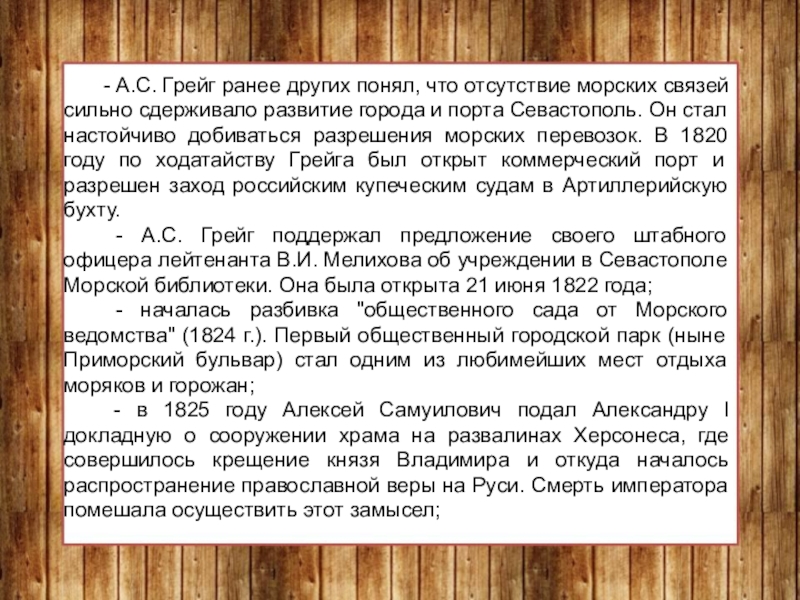 - А.С. Грейг ранее других понял, что отсутствие морских связей сильно сдерживало развитие города и порта Севастополь. Он стал настойчиво добиваться разрешения морских перевозок. В 1820 году по ходатайству Грейга был открыт коммерческий порт и разрешен заход российским купеческим судам в Артиллерийскую бухту.

- А.С. Грейг поддержал предложение своего штабного офицера лейтенанта В.И. Мелихова об учреждении в Севастополе Морской библиотеки. Она была открыта 21 июня 1822 года;

- началась разбивка "общественного сада от Морского ведомства" (1824 г.). Первый общественный городской парк (ныне Приморский бульвар) стал одним из любимейших мест отдыха моряков и горожан;

- в 1825 году Алексей Самуилович подал Александру I докладную о сооружении храма на развалинах Херсонеса, где совершилось крещение князя Владимира и откуда началось распространение православной веры на Руси. Смерть императора помешала осуществить этот замысел;